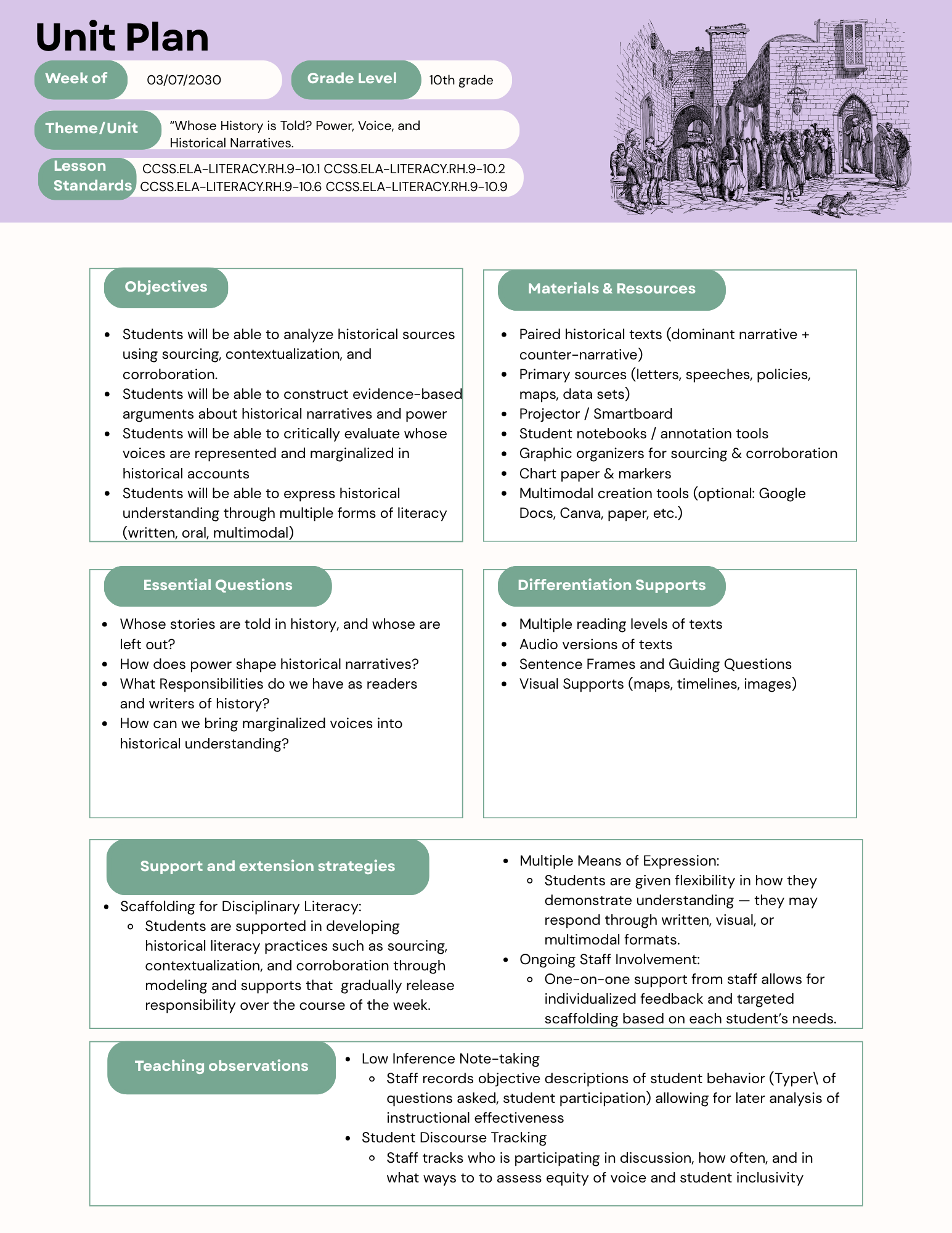 Unit Plan

Week of
03/07/2030

Grade Level
10th grade

Theme/Unit
"Whose History is Told? Power, Voice, and Historical Narratives.

Lesson Standards
CCSS.ELA-LITERACY.RH.9-10.1 CCSS.ELA-LITERACY.RH.9-10.2 CCSS.ELA-LITERACY.RH.9-10.6 CCSS.ELA-LITERACY.RH.9-10.9

Objectives

• Students will be able to analyze historical sources using sourcing, contextualization, and corroboration.
• Students will be able to construct evidence-based arguments about historical narratives and power
• Students will be able to critically evaluate whose voices are represented and marginalized in historical accounts
• Students will be able to express historical understanding through multiple forms of literacy (written, oral, multimodal)

Materials & Resources

• Paired historical texts (dominant narrative + counter-narrative)
• Primary sources (letters, speeches, policies, maps, data sets)
• Projector / Smartboard
• Student notebooks / annotation tools
• Graphic organizers for sourcing & corroboration
• Chart paper & markers
• Multimodal creation tools (optional: Google Docs, Canva, paper, etc.)

Essential Questions

• Whose stories are told in history, and whose are left out?
• How does power shape historical narratives?
• What Responsibilities do we have as readers and writers of history?
• How can we bring marginalized voices into historical understanding?

Differentiation Supports

• Multiple reading levels of texts
• Audio versions of texts
• Sentence Frames and Guiding Questions
• Visual Supports (maps, timelines, images)

Support and extension strategies

• Scaffolding for Disciplinary Literacy:
◦ Students are supported in developing historical literacy practices such as sourcing, contextualization, and corroboration through modeling and supports that gradually release responsibility over the course of the week.

• Multiple Means of Expression:
◦ Students are given flexibility in how they demonstrate understanding — they may respond through written, visual, or multimodal formats.
• Ongoing Staff Involvement:
◦ One-on-one support from staff allows for individualized feedback and targeted scaffolding based on each student's needs.

Teaching observations

• Low Inference Note-taking
◦ Staff records objective descriptions of student behavior (Typer\ of questions asked, student participation) allowing for later analysis of instructional effectiveness
• Student Discourse Tracking
◦ Staff tracks who is participating in discussion, how often, and in what ways to to assess equity of voice and student inclusivity